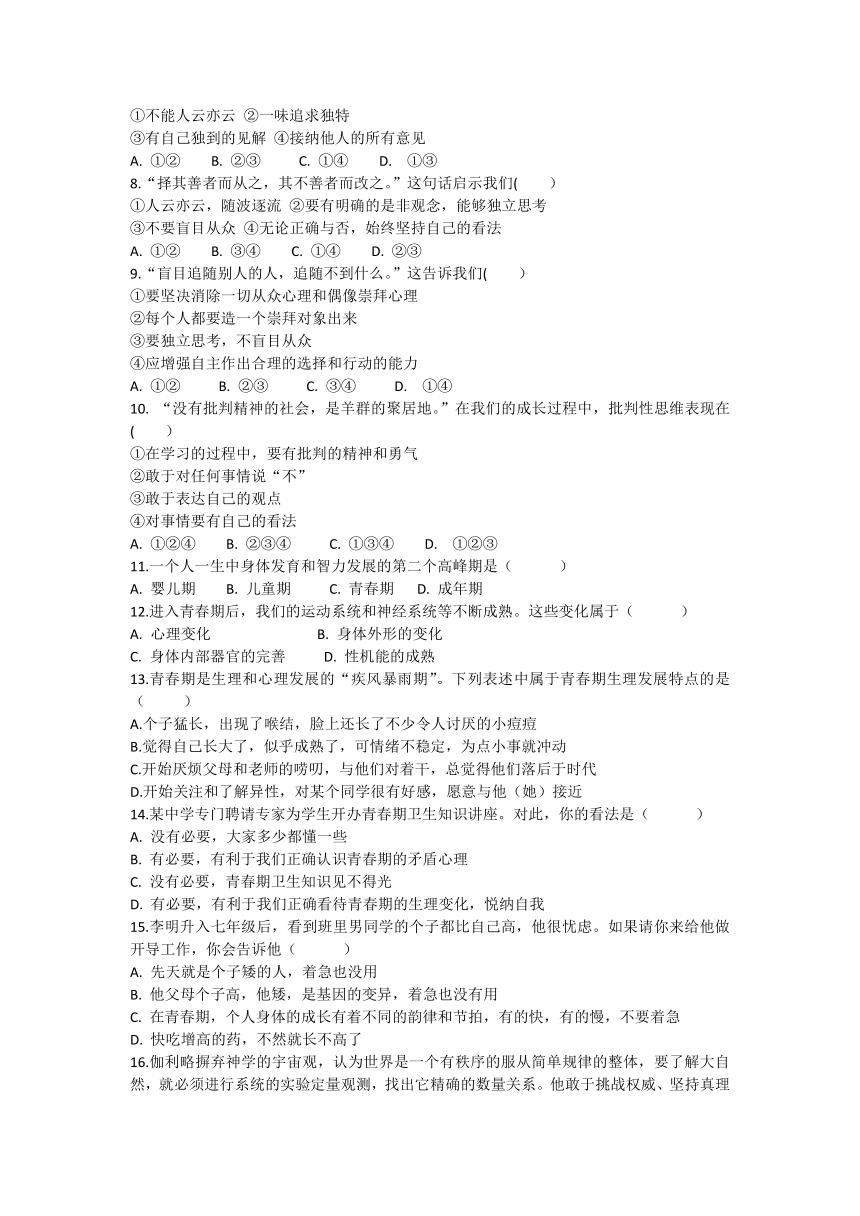 ①不能人云亦云 ②一味追求独特
③有自己独到的见解 ④接纳他人的所有意见
A. ①② B. ②③ C. ①④ D. ①③
8.“择其善者而从之，其不善者而改之。”这句话启示我们( )
①人云亦云，随波逐流 ②要有明确的是非观念，能够独立思考
③不要盲目从众 ④无论正确与否，始终坚持自己的看法
A. ①② B. ③④ C. ①④ D. ②③
9.“盲目追随别人的人，追随不到什么。”这告诉我们( )
①要坚决消除一切从众心理和偶像崇拜心理
②每个人都要造一个崇拜对象出来
③要独立思考，不盲目从众
④应增强自主作出合理的选择和行动的能力
A. ①② B. ②③ C. ③④ D. ①④
10. “没有批判精神的社会，是羊群的聚居地。”在我们的成长过程中，批判性思维表现在( )
①在学习的过程中，要有批判的精神和勇气
②敢于对任何事情说“不”
③敢于表达自己的观点
④对事情要有自己的看法
A. ①②④ B. ②③④ C. ①③④ D. ①②③
11.一个人一生中身体发育和智力发展的第二个高峰期是（ ）
A. 婴儿期 B. 儿童期 C. 青春期 D. 成年期
12.进入青春期后，我们的运动系统和神经系统等不断成熟。这些变化属于（ ）
A. 心理变化 B. 身体外形的变化
C. 身体内部器官的完善 D. 性机能的成熟
13.青春期是生理和心理发展的“疾风暴雨期”。下列表述中属于青春期生理发展特点的是（ ）
A.个子猛长，出现了喉结，脸上还长了不少令人讨厌的小痘痘
B.觉得自己长大了，似乎成熟了，可情绪不稳定，为点小事就冲动
C.开始厌烦父母和老师的唠叨，与他们对着干，总觉得他们落后于时代
D.开始关注和了解异性，对某个同学很有好感，愿意与他（她）接近
14.某中学专门聘请专家为学生开办青春期卫生知识讲座。对此，你的看法是（ ）
A. 没有必要，大家多少都懂一些
B. 有必要，有利于我们正确认识青春期的矛盾心理
C. 没有必要，青春期卫生知识见不得光
D. 有必要，有利于我们正确看待青春期的生理变化，悦纳自我
15.李明升入七年级后，看到班里男同学的个子都比自己高，他很忧虑。如果请你来给他做开导工作，你会告诉他（ ）
A. 先天就是个子矮的人，着急也没用
B. 他父母个子高，他矮，是基因的变异，着急也没有用
C. 在青春期，个人身体的成长有着不同的韵律和节拍，有的快，有的慢，不要着急
D. 快吃增高的药，不然就长不高了
16.伽利略摒弃神学的宇宙观，认为世界是一个有秩序的服从简单规律的整体，要了解大自然，就必须进行系统的实验定量观测，找出它精确的数量关系。他敢于挑战权威、坚持真理